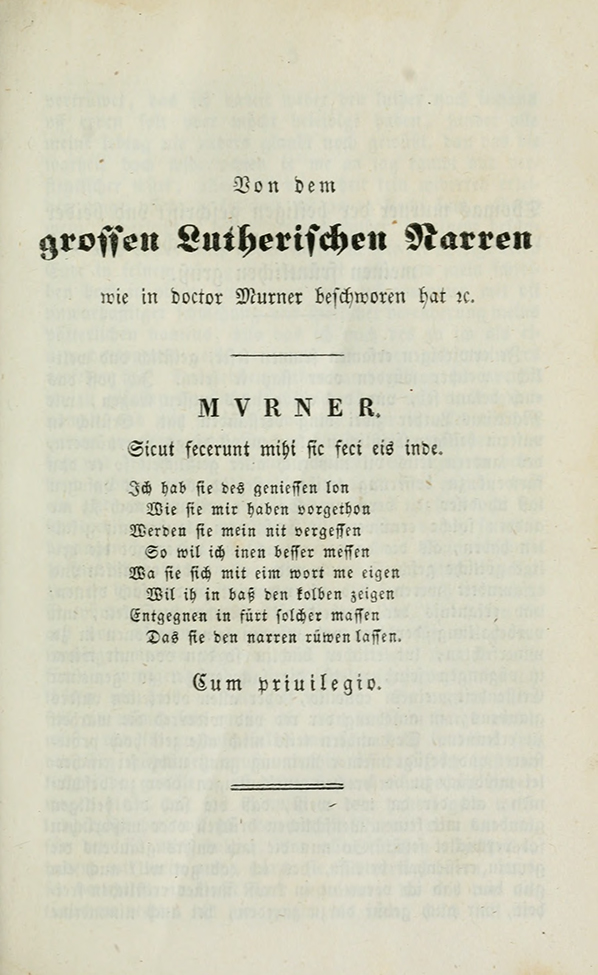 Von dem

grossen Lutherischen Narren

wie in doctor Murner beschworen hat ꝛc.

MVRNER.

Sicut fecerunt mihi sic feci eis inde.

Ich hab sie des geniessen lon
Wie sie mir haben vorgethon
Werden sie mein nit vergessen
So wil ich inen besser messen
Wa sie sich mit eim wort me eigen
Wil ih in baß den kolben zeigen
Entgegnen in fürt solcher massen
Das sie den narren rüwen lassen.

Cum priuilegio.